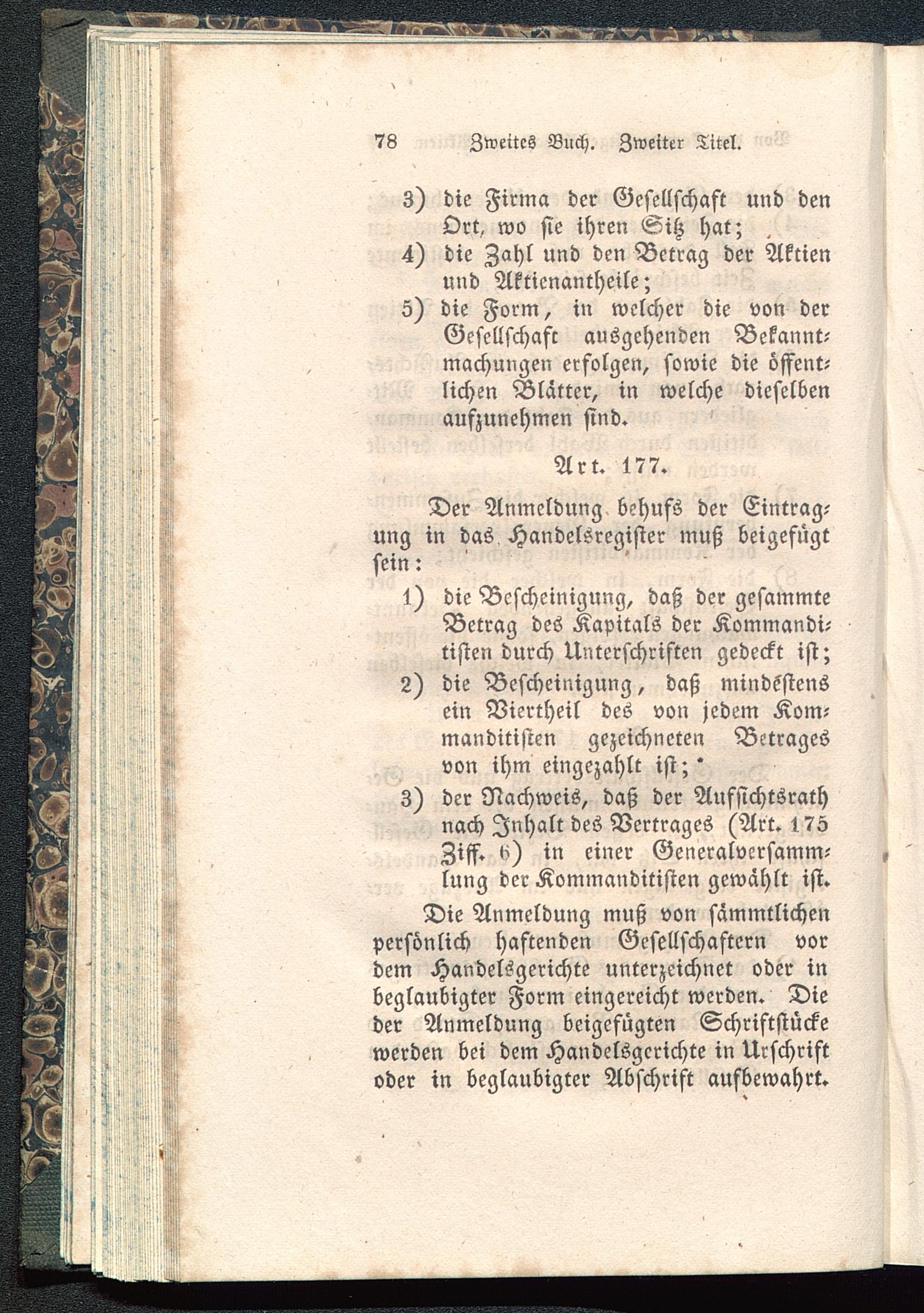 78 Zweites Buch. Zweiter Titel.

3) die Firma der Gesellschaft und den Ort, wo sie ihren Sitz hat;

4) die Zahl und den Betrag der Aktien und Aktienantheile;

5) die Form, in welcher die von der Gesellschaft ausgehenden Bekanntmachungen erfolgen, sowie die öffentlichen Blätter, in welche dieselben aufzunehmen sind.

Art. 177.

Der Anmeldung behufs der Eintragung in das Handelsregister muß beigefügt sein:

1) die Bescheinigung, daß der gesammte Betrag des Kapitals der Kommanditisten durch Unterschriften gedeckt ist;

2) die Bescheinigung, daß mindestens ein Viertheil des von jedem Kommanditisten gezeichneten Betrages von ihm eingezahlt ist;

3) der Nachweis, daß der Aufsichtsrath nach Inhalt des Vertrages (Art. 175 Ziff. 6) in einer Generalversammlung der Kommanditisten gewählt ist.

Die Anmeldung muß von sämmtlichen persönlich haftenden Gesellschaftern vor dem Handelsgerichte unterzeichnet oder in beglaubigter Form eingereicht werden. Die der Anmeldung beigefügten Schriftstücke werden bei dem Handelsgerichte in Urschrift oder in beglaubigter Abschrift aufbewahrt.